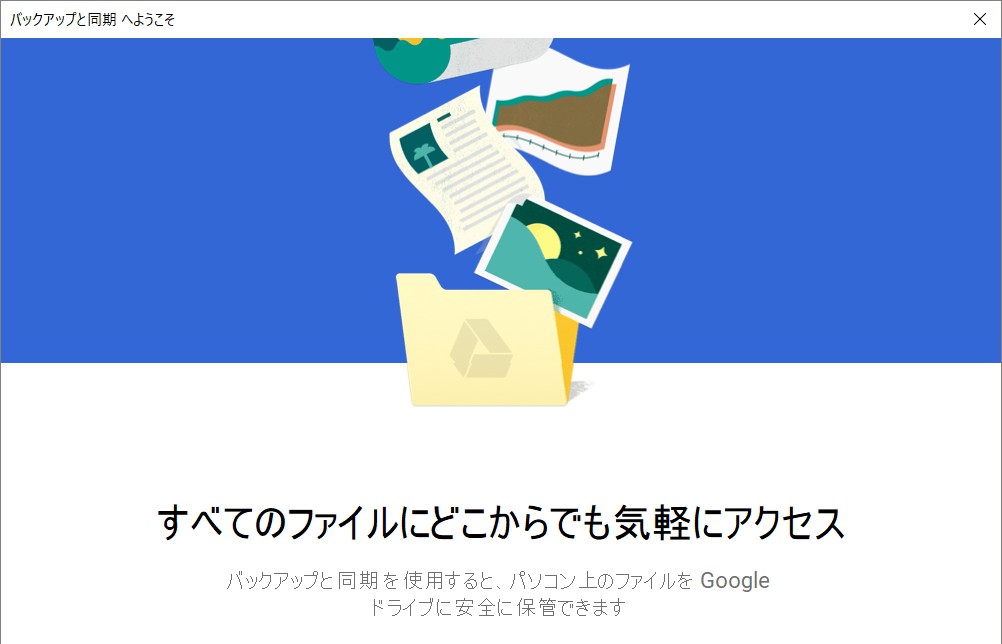 バックアップと同期 へようこそ

すべてのファイルにどこからでも気軽にアクセス

バックアップと同期を使用すると、パソコン上のファイルを Google ドライブに安全に保管できます